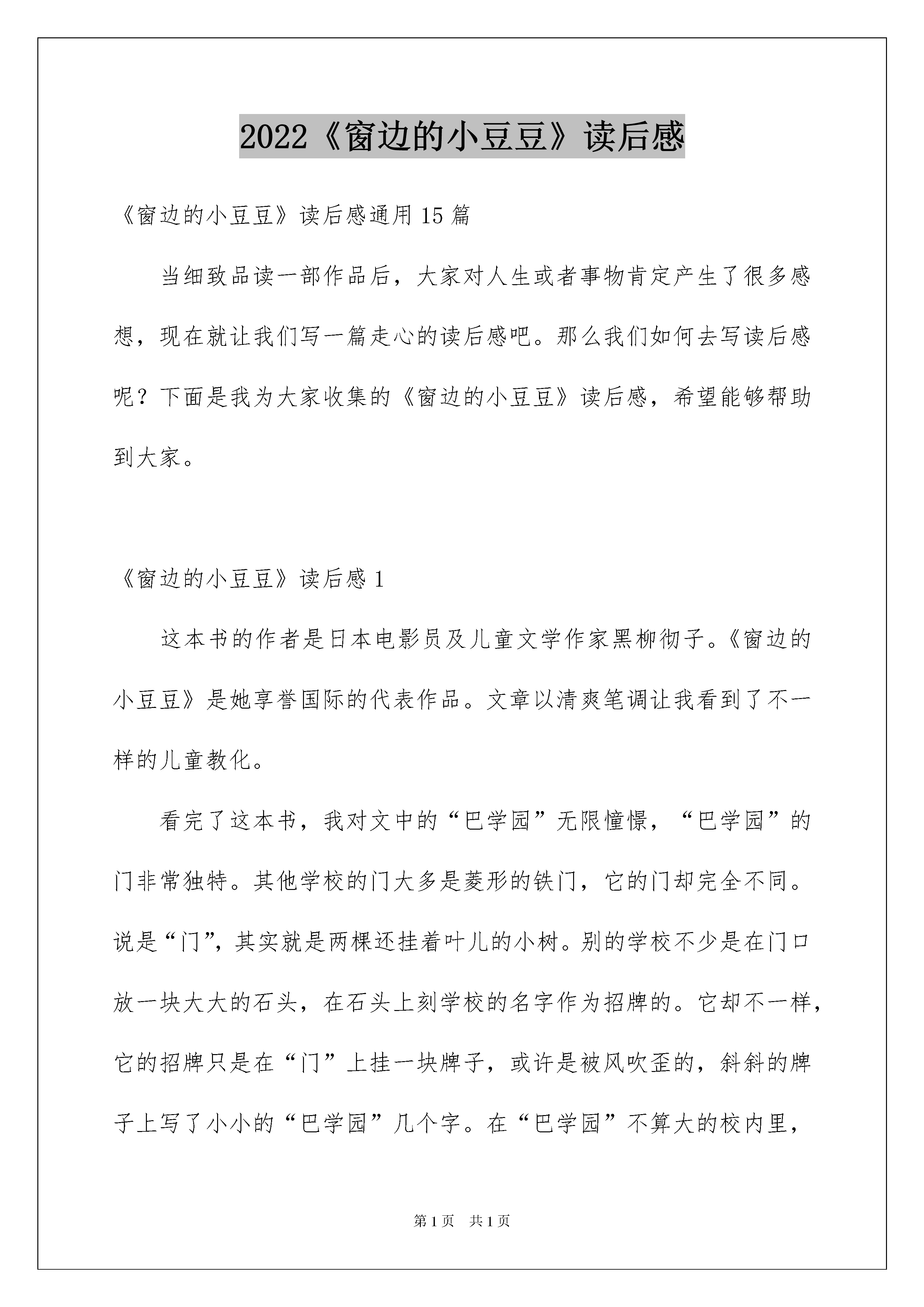 2022《窗边的小豆豆》读后感

《窗边的小豆豆》读后感通用15篇

当细致品读一部作品后，大家对人生或者事物肯定产生了很多感想，现在就让我们写一篇走心的读后感吧。那么我们如何去写读后感呢？下面是我为大家收集的《窗边的小豆豆》读后感，希望能够帮助到大家。

《窗边的小豆豆》读后感1

这本书的作者是日本电影员及儿童文学作家黑柳彻子。《窗边的小豆豆》是她享誉国际的代表作品。文章以清爽笔调让我看到了不一样的儿童教化。

看完了这本书，我对文中的“巴学园”无限憧憬，“巴学园”的门非常独特。其他学校的门大多是菱形的铁门，它的门却完全不同。说是“门”，其实就是两棵还挂着叶儿的小树。别的学校不少是在门口放一块大大的石头，在石头上刻学校的名字作为招牌的。它却不一样，它的招牌只是在“门”上挂一块牌子，或许是被风吹歪的，斜斜的牌子上写了小小的“巴学园”几个字。在“巴学园”不算大的校内里，

第1页 共1页